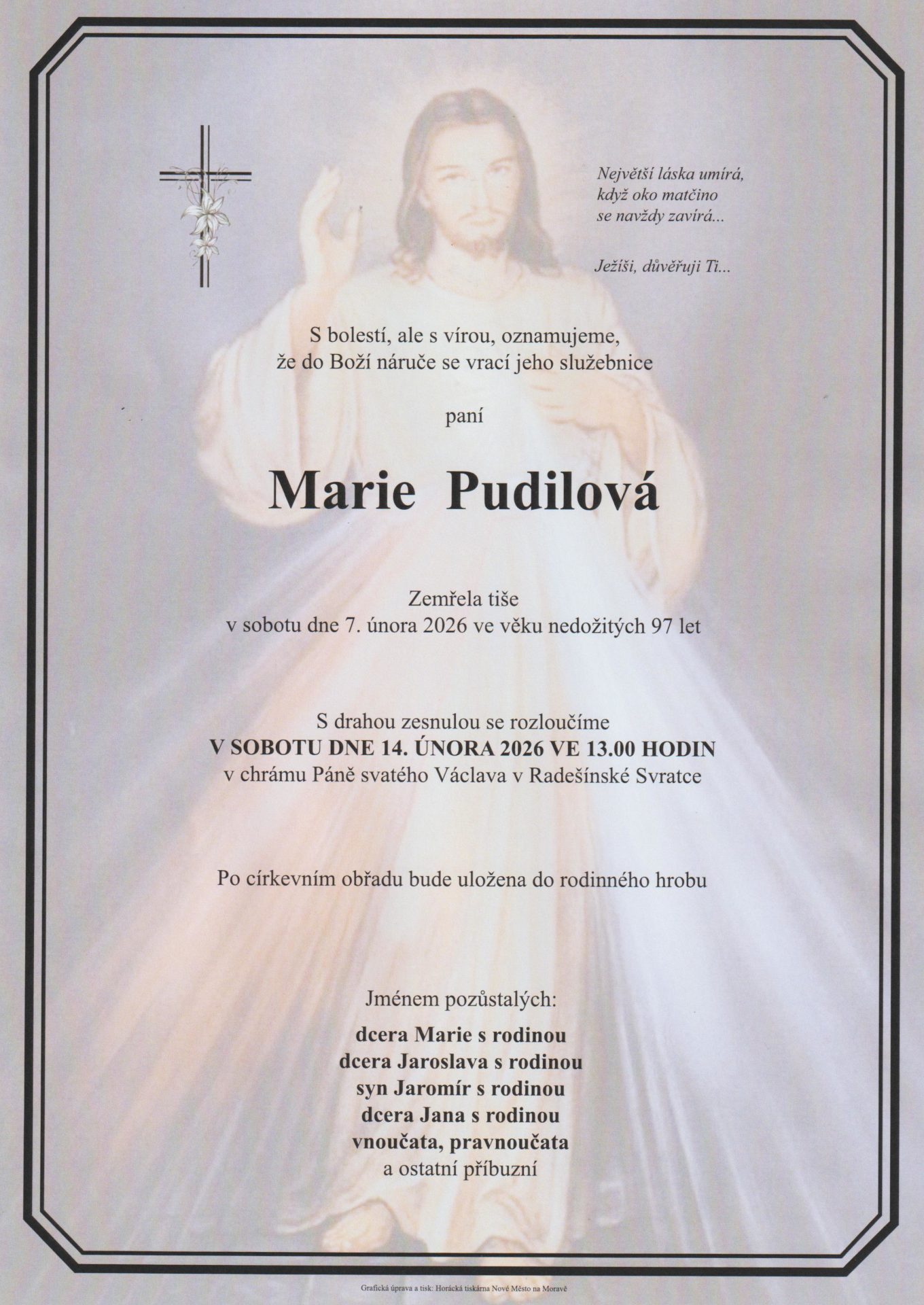 Největší láska umírá,
když oko matčino
se navždy zavírá...

Ježíši, důvěřuji Ti...

S bolestí, ale s vírou, oznamujeme,
že do Boží náruče se vrací jeho služebnice

paní

Marie Pudilová

Zemřela tiše
v sobotu dne 7. února 2026 ve věku nedožitých 97 let

S drahou zesnulou se rozloučíme
V SOBOTU DNE 14. ÚNORA 2026 VE 13.00 HODIN
v chrámu Páně svatého Václava v Radešínské Svratce

Po církevním obřadu bude uložena do rodinného hrobu

Jménem pozůstalých:
dcera Marie s rodinou
dcera Jaroslava s rodinou
syn Jaromír s rodinou
dcera Jana s rodinou
vnoučata, pravnoučata
a ostatní příbuzní

Grafická úprava a tisk: Horácká tiskárna Nové Město na Moravě